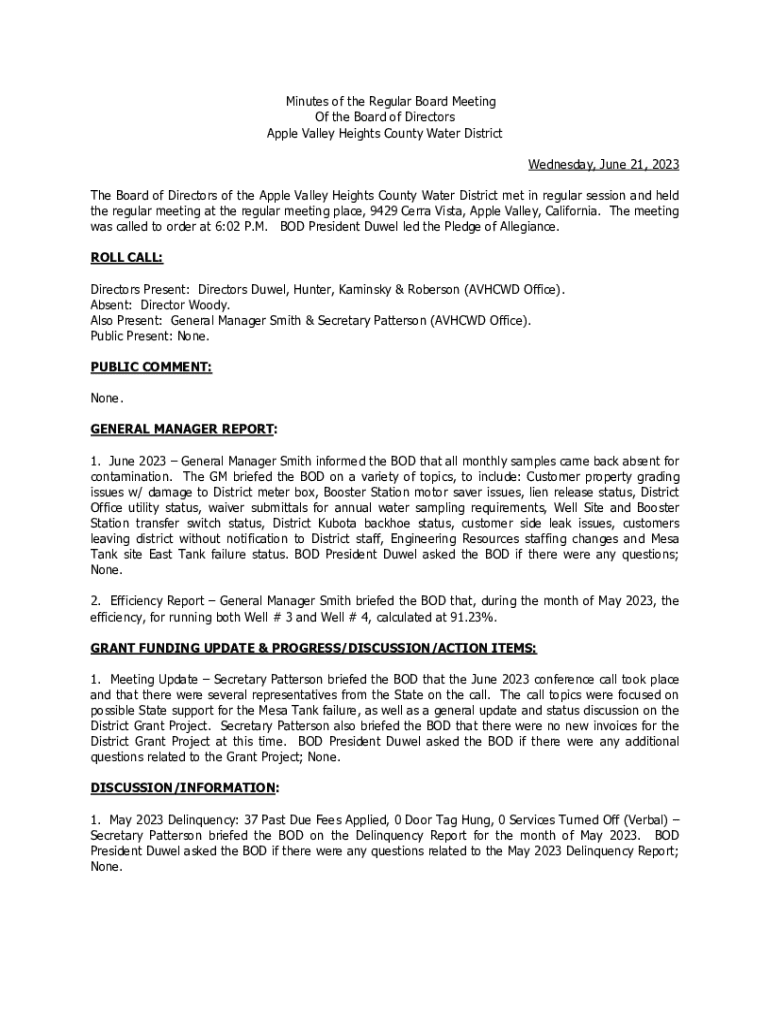 Minutes of the Regular Board Meeting
Of the Board of Directors
Apple Valley Heights County Water District

Wednesday, June 21, 2023

The Board of Directors of the Apple Valley Heights County Water District met in regular session and held the regular meeting at the regular meeting place, 9429 Cerra Vista, Apple Valley, California. The meeting was called to order at 6:02 P.M. BOD President Duwel led the Pledge of Allegiance.

ROLL CALL:

Directors Present: Directors Duwel, Hunter, Kaminsky & Roberson (AVHCWD Office).
Absent: Director Woody.
Also Present: General Manager Smith & Secretary Patterson (AVHCWD Office).
Public Present: None.

PUBLIC COMMENT:

None.

GENERAL MANAGER REPORT:

1. June 2023 – General Manager Smith informed the BOD that all monthly samples came back absent for contamination. The GM briefed the BOD on a variety of topics, to include: Customer property grading issues w/ damage to District meter box, Booster Station motor saver issues, lien release status, District Office utility status, waiver submittals for annual water sampling requirements, Well Site and Booster Station transfer switch status, District Kubota backhoe status, customer side leak issues, customers leaving district without notification to District staff, Engineering Resources staffing changes and Mesa Tank site East Tank failure status. BOD President Duwel asked the BOD if there were any questions; None.

2. Efficiency Report – General Manager Smith briefed the BOD that, during the month of May 2023, the efficiency, for running both Well # 3 and Well # 4, calculated at 91.23%.

GRANT FUNDING UPDATE & PROGRESS/DISCUSSION/ACTION ITEMS:

1. Meeting Update – Secretary Patterson briefed the BOD that the June 2023 conference call took place and that there were several representatives from the State on the call. The call topics were focused on possible State support for the Mesa Tank failure, as well as a general update and status discussion on the District Grant Project. Secretary Patterson also briefed the BOD that there were no new invoices for the District Grant Project at this time. BOD President Duwel asked the BOD if there were any additional questions related to the Grant Project; None.

DISCUSSION/INFORMATION:

1. May 2023 Delinquency: 37 Past Due Fees Applied, 0 Door Tag Hung, 0 Services Turned Off (Verbal) – Secretary Patterson briefed the BOD on the Delinquency Report for the month of May 2023. BOD President Duwel asked the BOD if there were any questions related to the May 2023 Delinquency Report; None.